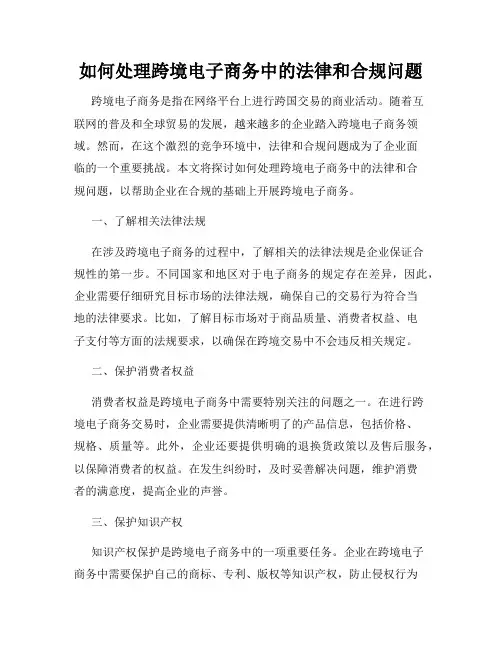 如何处理跨境电子商务中的法律和合规问题

跨境电子商务是指在网络平台上进行跨国交易的商业活动。随着互联网的普及和全球贸易的发展，越来越多的企业踏入跨境电子商务领域。然而，在这个激烈的竞争环境中，法律和合规问题成为了企业面临的一个重要挑战。本文将探讨如何处理跨境电子商务中的法律和合规问题，以帮助企业在合规的基础上开展跨境电子商务。

一、了解相关法律法规

在涉及跨境电子商务的过程中，了解相关的法律法规是企业保证合规性的第一步。不同国家和地区对于电子商务的规定存在差异，因此，企业需要仔细研究目标市场的法律法规，确保自己的交易行为符合当地的法律要求。比如，了解目标市场对于商品质量、消费者权益、电子支付等方面的法规要求，以确保在跨境交易中不会违反相关规定。

二、保护消费者权益

消费者权益是跨境电子商务中需要特别关注的问题之一。在进行跨境电子商务交易时，企业需要提供清晰明了的产品信息，包括价格、规格、质量等。此外，企业还要提供明确的退换货政策以及售后服务，以保障消费者的权益。在发生纠纷时，及时妥善解决问题，维护消费者的满意度，提高企业的声誉。

三、保护知识产权

知识产权保护是跨境电子商务中的一项重要任务。企业在跨境电子商务中需要保护自己的商标、专利、版权等知识产权，防止侵权行为